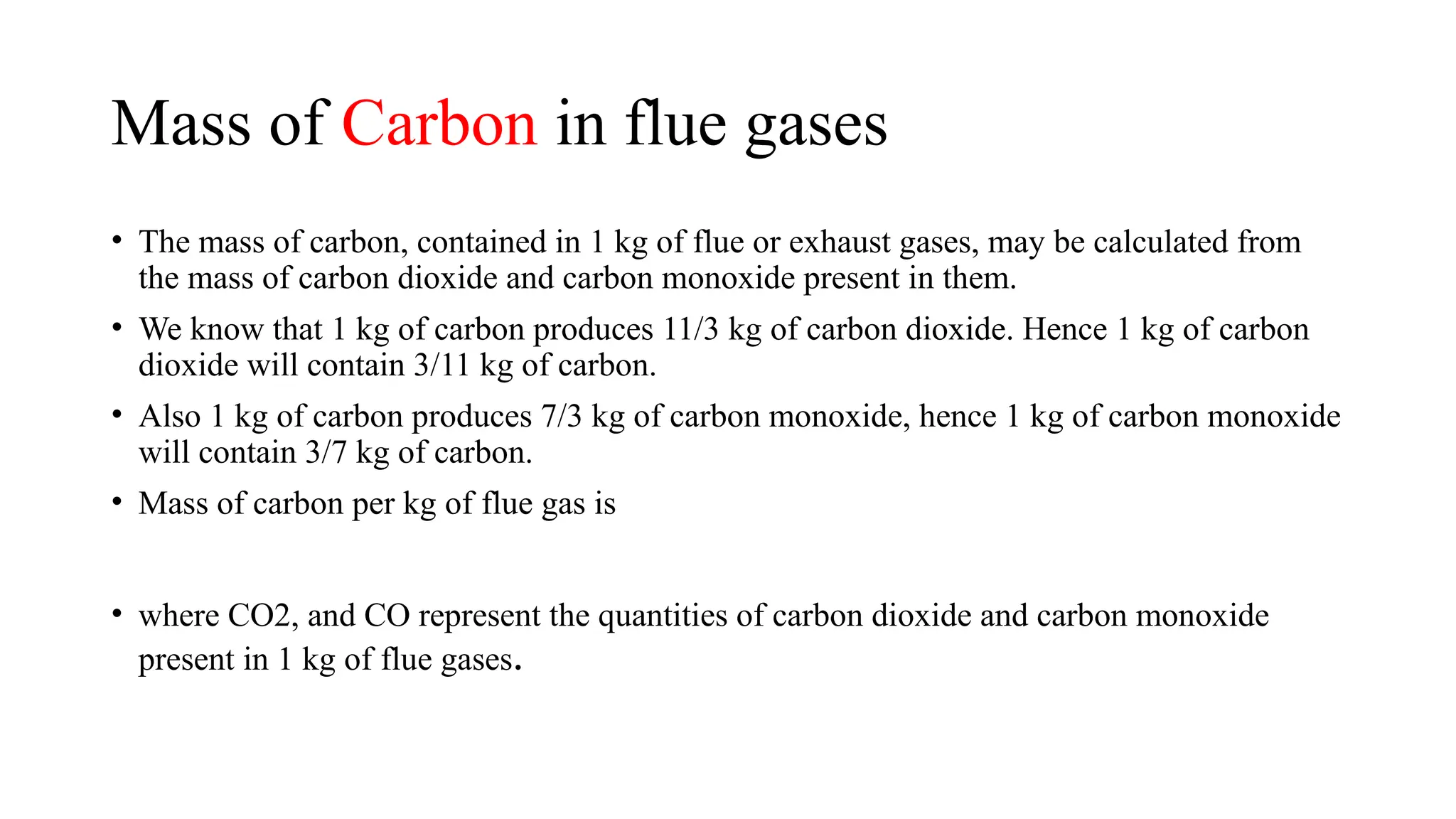 Mass of Carbon in flue gases

• The mass of carbon, contained in 1 kg of flue or exhaust gases, may be calculated from the mass of carbon dioxide and carbon monoxide present in them.

• We know that 1 kg of carbon produces 11/3 kg of carbon dioxide. Hence 1 kg of carbon dioxide will contain 3/11 kg of carbon.

• Also 1 kg of carbon produces 7/3 kg of carbon monoxide, hence 1 kg of carbon monoxide will contain 3/7 kg of carbon.

• Mass of carbon per kg of flue gas is

• where CO2, and CO represent the quantities of carbon dioxide and carbon monoxide present in 1 kg of flue gases.